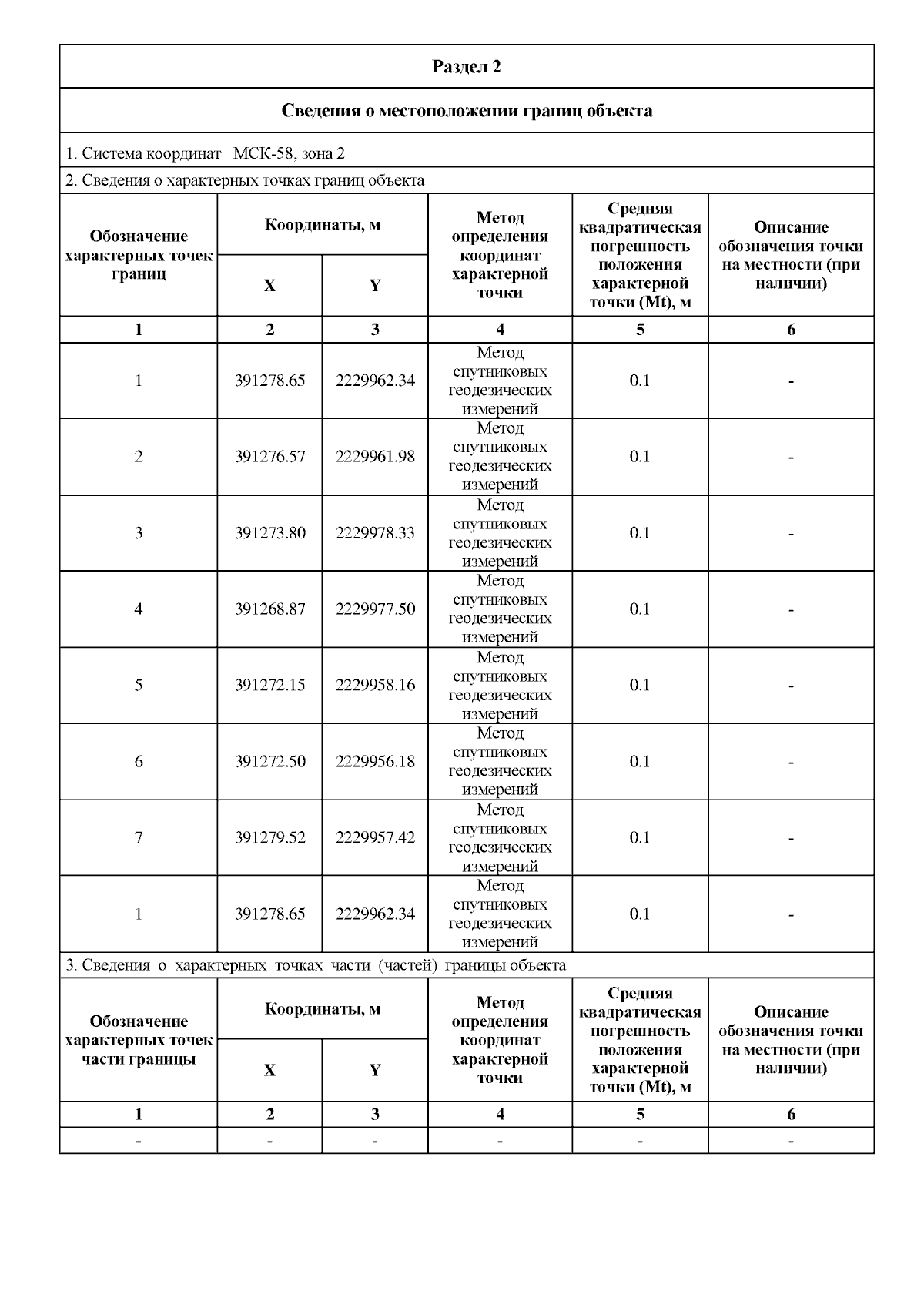 Раздел 2

Сведения о местоположении границ объекта

1. Система координат МСК-58, зона 2

2. Сведения о характерных точках границ объекта

| Обозначение характерных точек границ | Координаты, м X | Координаты, м Y | Метод определения координат характерной точки | Средняя квадратическая погрешность положения характерной точки (Mt), м | Описание обозначения точки на местности (при наличии) |
|---|---|---|---|---|---|
| 1 | 2 | 3 | 4 | 5 | 6 |
| 1 | 391278.65 | 2229962.34 | Метод спутниковых геодезических измерений | 0.1 | - |
| 2 | 391276.57 | 2229961.98 | Метод спутниковых геодезических измерений | 0.1 | - |
| 3 | 391273.80 | 2229978.33 | Метод спутниковых геодезических измерений | 0.1 | - |
| 4 | 391268.87 | 2229977.50 | Метод спутниковых геодезических измерений | 0.1 | - |
| 5 | 391272.15 | 2229958.16 | Метод спутниковых геодезических измерений | 0.1 | - |
| 6 | 391272.50 | 2229956.18 | Метод спутниковых геодезических измерений | 0.1 | - |
| 7 | 391279.52 | 2229957.42 | Метод спутниковых геодезических измерений | 0.1 | - |
| 1 | 391278.65 | 2229962.34 | Метод спутниковых геодезических измерений | 0.1 | - |

3. Сведения о характерных точках части (частей) границы объекта

| Обозначение характерных точек части границы | Координаты, м X | Координаты, м Y | Метод определения координат характерной точки | Средняя квадратическая погрешность положения характерной точки (Mt), м | Описание обозначения точки на местности (при наличии) |
|---|---|---|---|---|---|
| 1 | 2 | 3 | 4 | 5 | 6 |
| - | - | - | - | - | - |